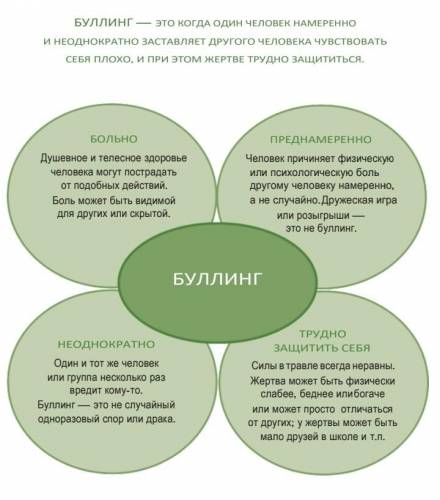 БУЛЛИНГ — ЭТО КОГДА ОДИН ЧЕЛОВЕК НАМЕРЕННО И НЕОДНОКРАТНО ЗАСТАВЛЯЕТ ДРУГОГО ЧЕЛОВЕКА ЧУВСТВОВАТЬ СЕБЯ ПЛОХО, И ПРИ ЭТОМ ЖЕРТВЕ ТРУДНО ЗАЩИТИТЬСЯ.

БОЛЬНО

Душевное и телесное здоровье человека могут пострадать от подобных действий. Боль может быть видимой для других или скрытой.

ПРЕДНАМЕРЕННО

Человек причиняет физическую или психологическую боль другому человеку намеренно, а не случайно. Дружеская игра или розыгрыши — это не буллинг.

БУЛЛИНГ

НЕОДНОКРАТНО

Один и тот же человек или группа несколько раз вредит кому-то. Буллинг — это не случайный одноразовый спор или драка.

ТРУДНО ЗАЩИТИТЬ СЕБЯ

Силы в травле всегда неравны. Жертва может быть физически слабее, беднее или богаче или может просто отличаться от других; у жертвы может быть мало друзей в школе и т.п.